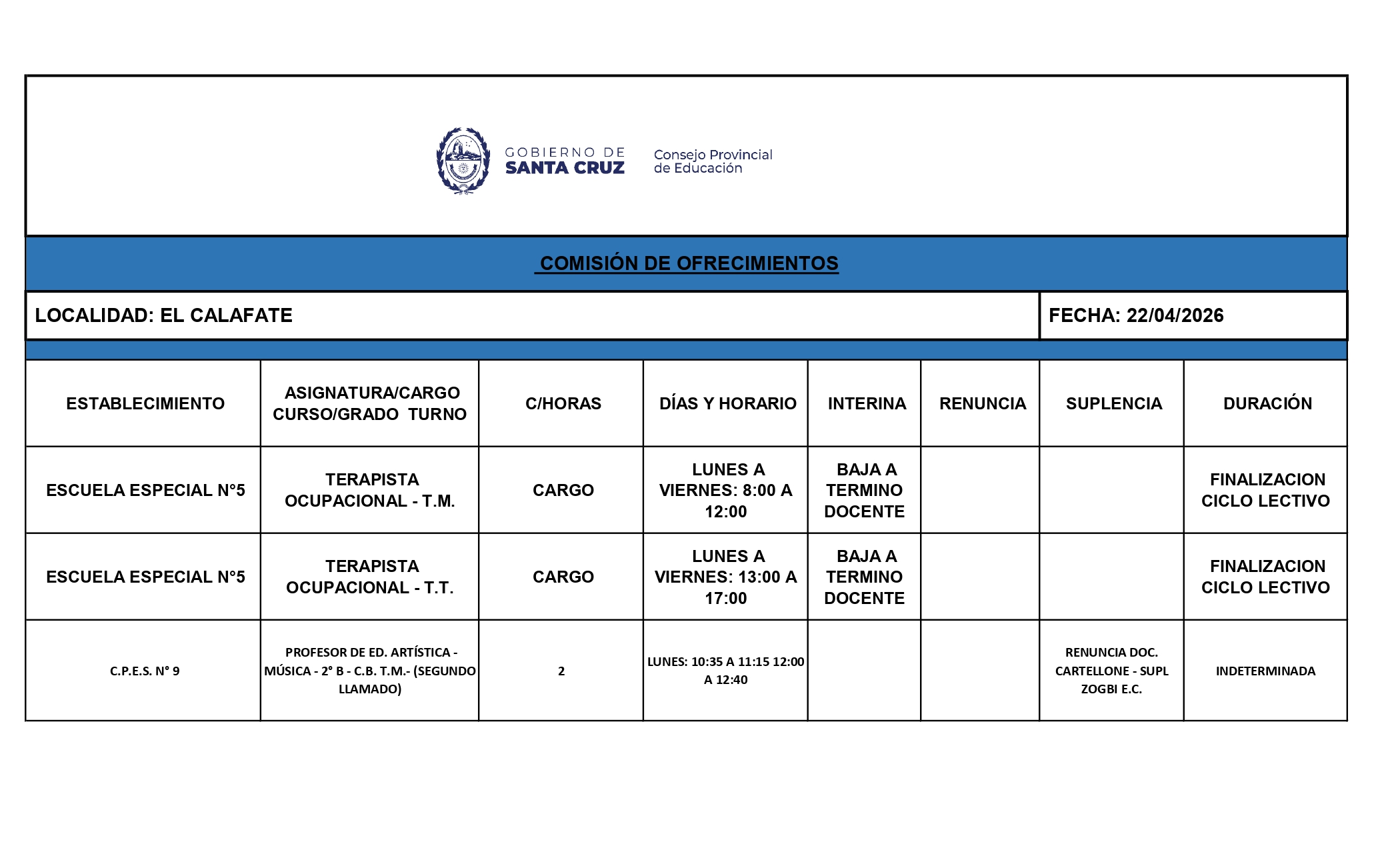 GOBIERNO DE SANTA CRUZ

Consejo Provincial de Educación

COMISIÓN DE OFRECIMIENTOS

LOCALIDAD: EL CALAFATE

FECHA: 22/04/2026

| ESTABLECIMIENTO | ASIGNATURA/CARGO CURSO/GRADO TURNO | C/HORAS | DÍAS Y HORARIO | INTERINA | RENUNCIA | SUPLENCIA | DURACIÓN |
|---|---|---|---|---|---|---|---|
| ESCUELA ESPECIAL N°5 | TERAPISTA OCUPACIONAL - T.M. | CARGO | LUNES A VIERNES: 8:00 A 12:00 | BAJA A TERMINO DOCENTE | | | FINALIZACION CICLO LECTIVO |
| ESCUELA ESPECIAL N°5 | TERAPISTA OCUPACIONAL - T.T. | CARGO | LUNES A VIERNES: 13:00 A 17:00 | BAJA A TERMINO DOCENTE | | | FINALIZACION CICLO LECTIVO |
| C.P.E.S. N° 9 | PROFESOR DE ED. ARTÍSTICA - MÚSICA - 2° B - C.B. T.M.- (SEGUNDO LLAMADO) | 2 | LUNES: 10:35 A 11:15 12:00 A 12:40 | | | RENUNCIA DOC. CARTELLONE - SUPL ZOGBI E.C. | INDETERMINADA |